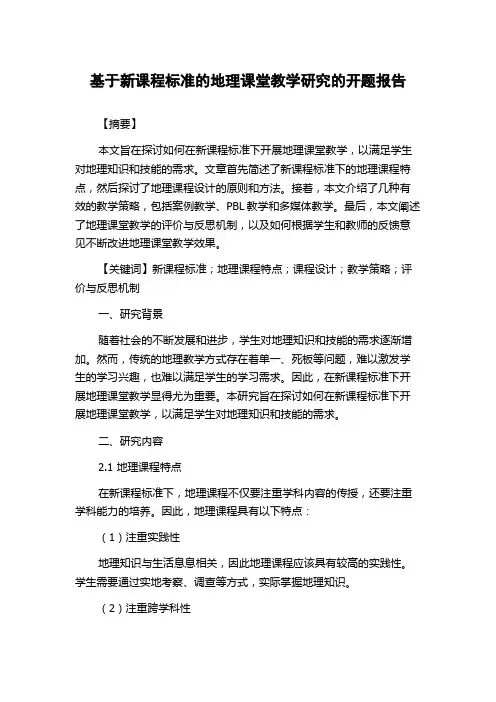 基于新课程标准的地理课堂教学研究的开题报告

【摘要】

本文旨在探讨如何在新课程标准下开展地理课堂教学，以满足学生对地理知识和技能的需求。文章首先简述了新课程标准下的地理课程特点，然后探讨了地理课程设计的原则和方法。接着，本文介绍了几种有效的教学策略，包括案例教学、PBL 教学和多媒体教学。最后，本文阐述了地理课堂教学的评价与反思机制，以及如何根据学生和教师的反馈意见不断改进地理课堂教学效果。

【关键词】新课程标准；地理课程特点；课程设计；教学策略；评价与反思机制

一、研究背景

随着社会的不断发展和进步，学生对地理知识和技能的需求逐渐增加。然而，传统的地理教学方式存在着单一、死板等问题，难以激发学生的学习兴趣，也难以满足学生的学习需求。因此，在新课程标准下开展地理课堂教学显得尤为重要。本研究旨在探讨如何在新课程标准下开展地理课堂教学，以满足学生对地理知识和技能的需求。

二、研究内容

2.1 地理课程特点

在新课程标准下，地理课程不仅要注重学科内容的传授，还要注重学科能力的培养。因此，地理课程具有以下特点：

（1）注重实践性

地理知识与生活息息相关，因此地理课程应该具有较高的实践性。学生需要通过实地考察、调查等方式，实际掌握地理知识。

（2）注重跨学科性